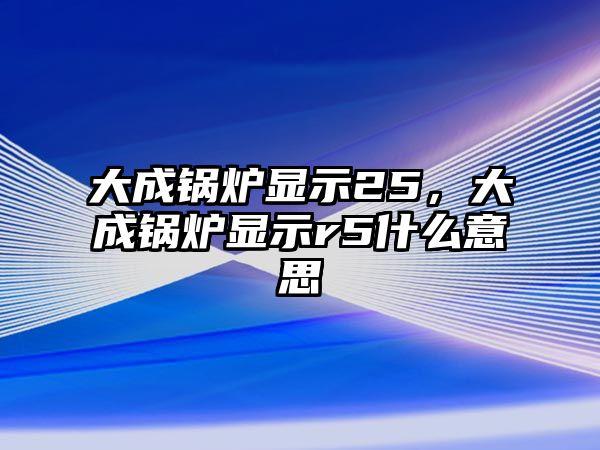 大成锅炉显示25，大成锅炉显示r5什么意思